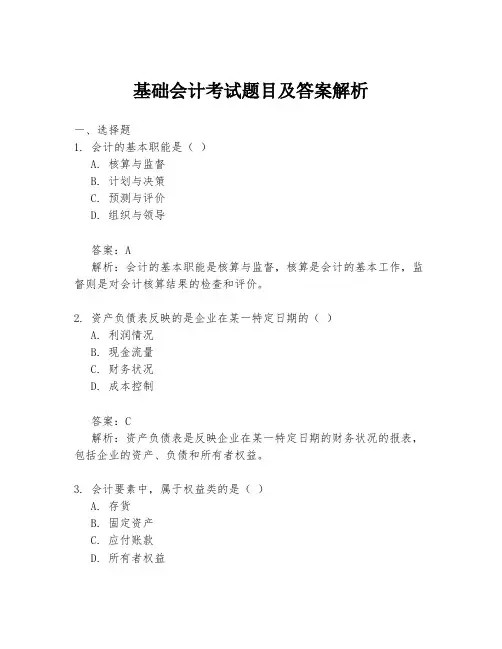 基础会计考试题目及答案解析

一、选择题
1. 会计的基本职能是（ ）
A. 核算与监督
B. 计划与决策
C. 预测与评价
D. 组织与领导

答案：A
解析：会计的基本职能是核算与监督，核算是会计的基本工作，监督则是对会计核算结果的检查和评价。

2. 资产负债表反映的是企业在某一特定日期的（ ）
A. 利润情况
B. 现金流量
C. 财务状况
D. 成本控制

答案：C
解析：资产负债表是反映企业在某一特定日期的财务状况的报表，包括企业的资产、负债和所有者权益。

3. 会计要素中，属于权益类的是（ ）
A. 存货
B. 固定资产
C. 应付账款
D. 所有者权益